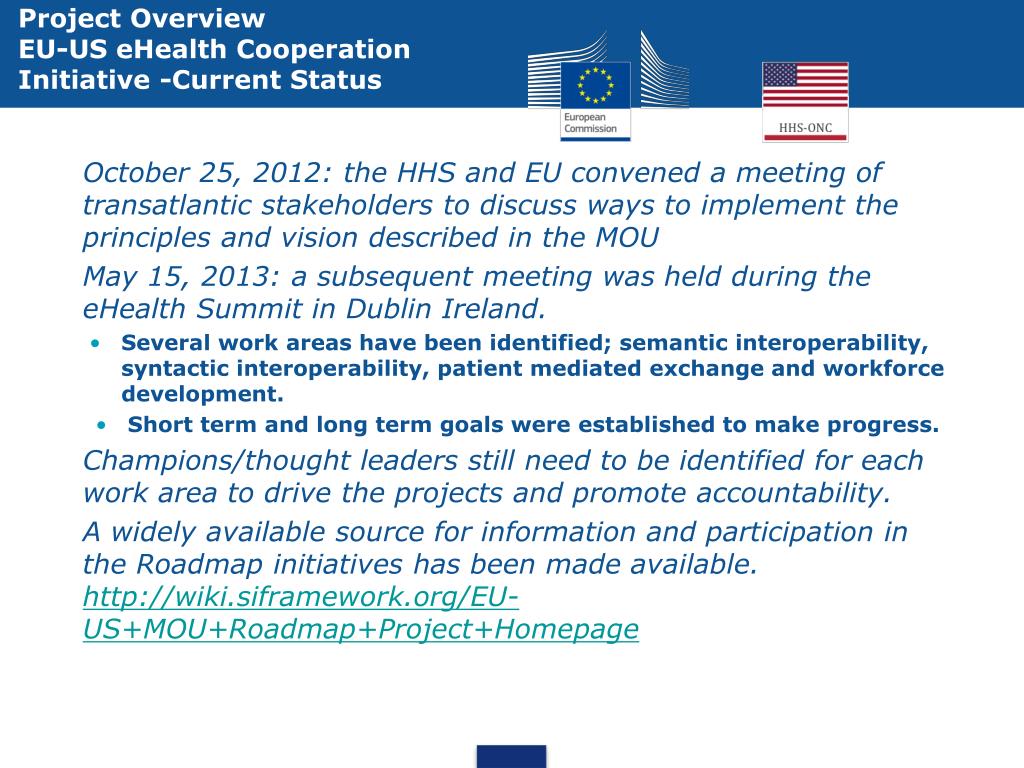 Project Overview
EU-US eHealth Cooperation
Initiative -Current Status

European Commission

HHS-ONC

October 25, 2012: the HHS and EU convened a meeting of transatlantic stakeholders to discuss ways to implement the principles and vision described in the MOU

May 15, 2013: a subsequent meeting was held during the eHealth Summit in Dublin Ireland.

• Several work areas have been identified; semantic interoperability, syntactic interoperability, patient mediated exchange and workforce development.
• Short term and long term goals were established to make progress.

Champions/thought leaders still need to be identified for each work area to drive the projects and promote accountability.

A widely available source for information and participation in the Roadmap initiatives has been made available. http://wiki.siframework.org/EU-US+MOU+Roadmap+Project+Homepage